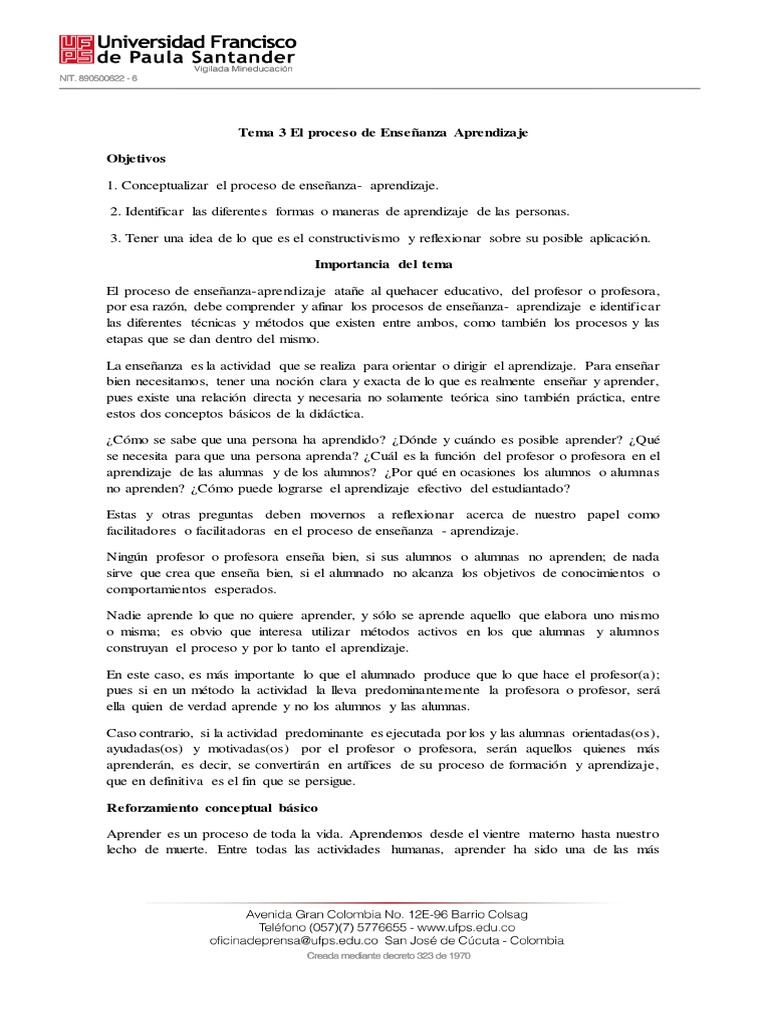 UFPS Universidad Francisco de Paula Santander
Vigilada Mineducación
NIT. 890500622 - 6

Tema 3 El proceso de Enseñanza Aprendizaje

Objetivos

1. Conceptualizar el proceso de enseñanza- aprendizaje.

2. Identificar las diferentes formas o maneras de aprendizaje de las personas.

3. Tener una idea de lo que es el constructivismo y reflexionar sobre su posible aplicación.

Importancia del tema

El proceso de enseñanza-aprendizaje atañe al quehacer educativo, del profesor o profesora, por esa razón, debe comprender y afinar los procesos de enseñanza- aprendizaje e identificar las diferentes técnicas y métodos que existen entre ambos, como también los procesos y las etapas que se dan dentro del mismo.

La enseñanza es la actividad que se realiza para orientar o dirigir el aprendizaje. Para enseñar bien necesitamos, tener una noción clara y exacta de lo que es realmente enseñar y aprender, pues existe una relación directa y necesaria no solamente teórica sino también práctica, entre estos dos conceptos básicos de la didáctica.

¿Cómo se sabe que una persona ha aprendido? ¿Dónde y cuándo es posible aprender? ¿Qué se necesita para que una persona aprenda? ¿Cuál es la función del profesor o profesora en el aprendizaje de las alumnas y de los alumnos? ¿Por qué en ocasiones los alumnos o alumnas no aprenden? ¿Cómo puede lograrse el aprendizaje efectivo del estudiantado?

Estas y otras preguntas deben movernos a reflexionar acerca de nuestro papel como facilitadores o facilitadoras en el proceso de enseñanza - aprendizaje.

Ningún profesor o profesora enseña bien, si sus alumnos o alumnas no aprenden; de nada sirve que crea que enseña bien, si el alumnado no alcanza los objetivos de conocimientos o comportamientos esperados.

Nadie aprende lo que no quiere aprender, y sólo se aprende aquello que elabora uno mismo o misma; es obvio que interesa utilizar métodos activos en los que alumnas y alumnos construyan el proceso y por lo tanto el aprendizaje.

En este caso, es más importante lo que el alumnado produce que lo que hace el profesor(a); pues si en un método la actividad la lleva predominantemente la profesora o profesor, será ella quien de verdad aprende y no los alumnos y las alumnas.

Caso contrario, si la actividad predominante es ejecutada por los y las alumnas orientadas(os), ayudadas(os) y motivadas(os) por el profesor o profesora, serán aquellos quienes más aprenderán, es decir, se convertirán en artífices de su proceso de formación y aprendizaje, que en definitiva es el fin que se persigue.

Reforzamiento conceptual básico

Aprender es un proceso de toda la vida. Aprendemos desde el vientre materno hasta nuestro lecho de muerte. Entre todas las actividades humanas, aprender ha sido una de las más

Avenida Gran Colombia No. 12E-96 Barrio Colsag
Teléfono (057)(7) 5776655 - www.ufps.edu.co
oficinadeprensa@ufps.edu.co San José de Cúcuta - Colombia
Creada mediante decreto 323 de 1970